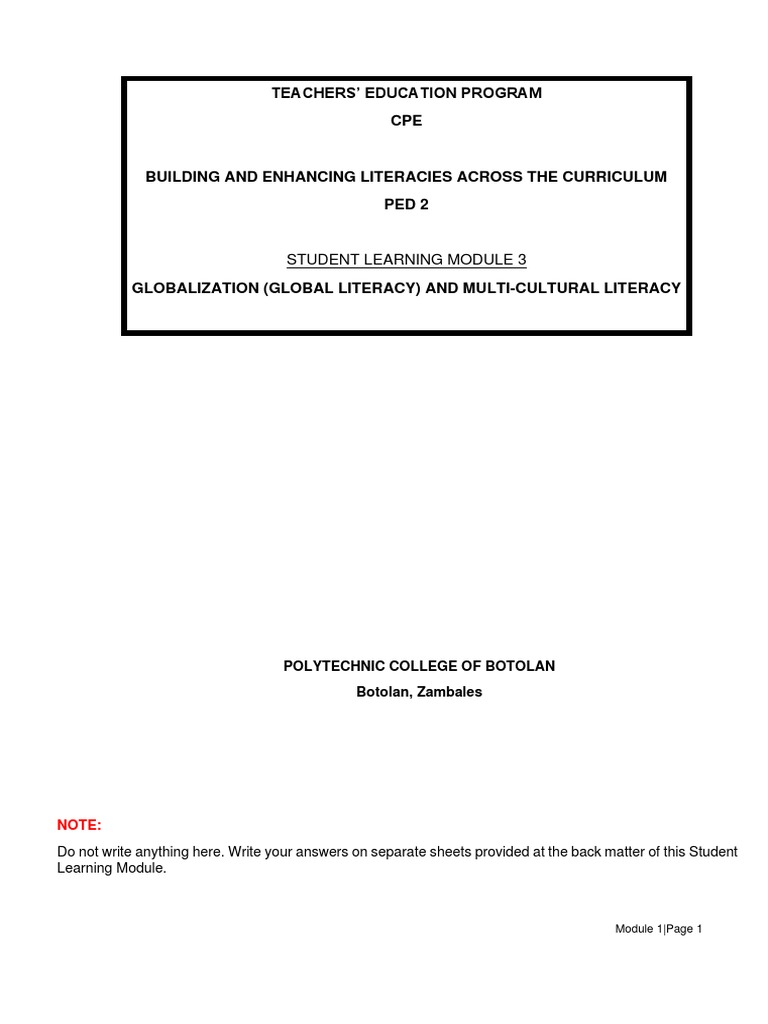 TEACHERS' EDUCATION PROGRAM
CPE

BUILDING AND ENHANCING LITERACIES ACROSS THE CURRICULUM
PED 2

STUDENT LEARNING MODULE 3
GLOBALIZATION (GLOBAL LITERACY) AND MULTI-CULTURAL LITERACY

POLYTECHNIC COLLEGE OF BOTOLAN
Botolan, Zambales

NOTE:

Do not write anything here. Write your answers on separate sheets provided at the back matter of this Student Learning Module.

Module 1|Page 1